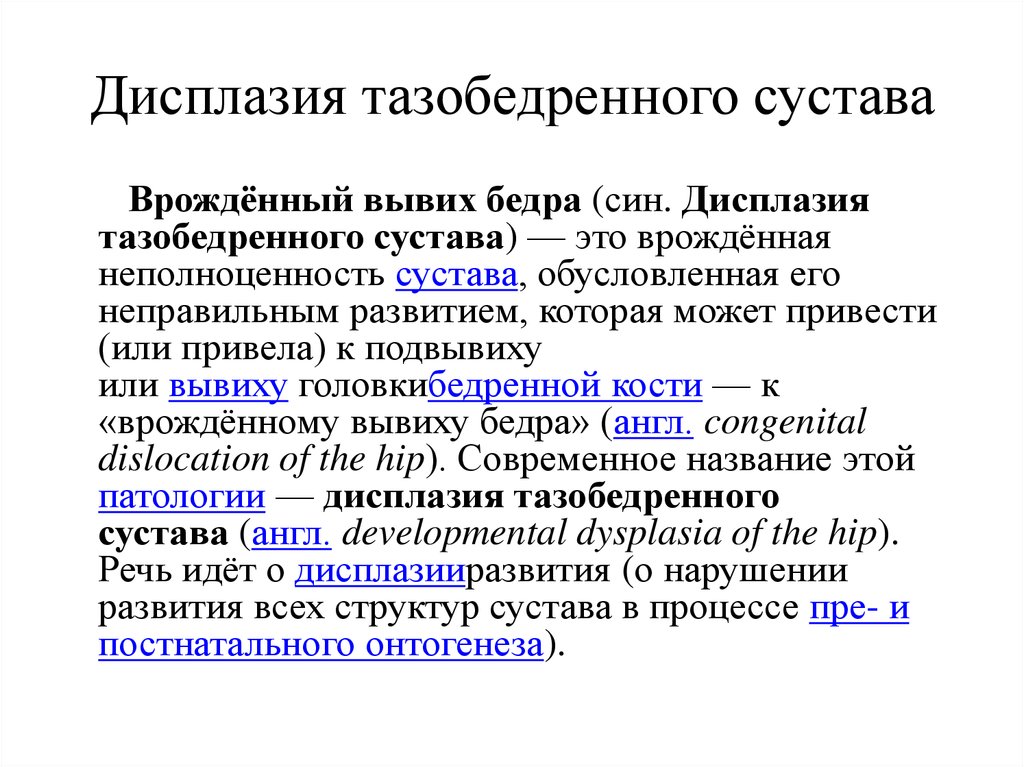 Дисплазия тазобедренного сустава

Врождённый вывих бедра (син. Дисплазия тазобедренного сустава) — это врождённая неполноценность сустава, обусловленная его неправильным развитием, которая может привести (или привела) к подвывиху или вывиху головкибедренной кости — к «врождённому вывиху бедра» (англ. congenital dislocation of the hip). Современное название этой патологии — дисплазия тазобедренного сустава (англ. developmental dysplasia of the hip). Речь идёт о дисплазииразвития (о нарушении развития всех структур сустава в процессе пре- и постнатального онтогенеза).